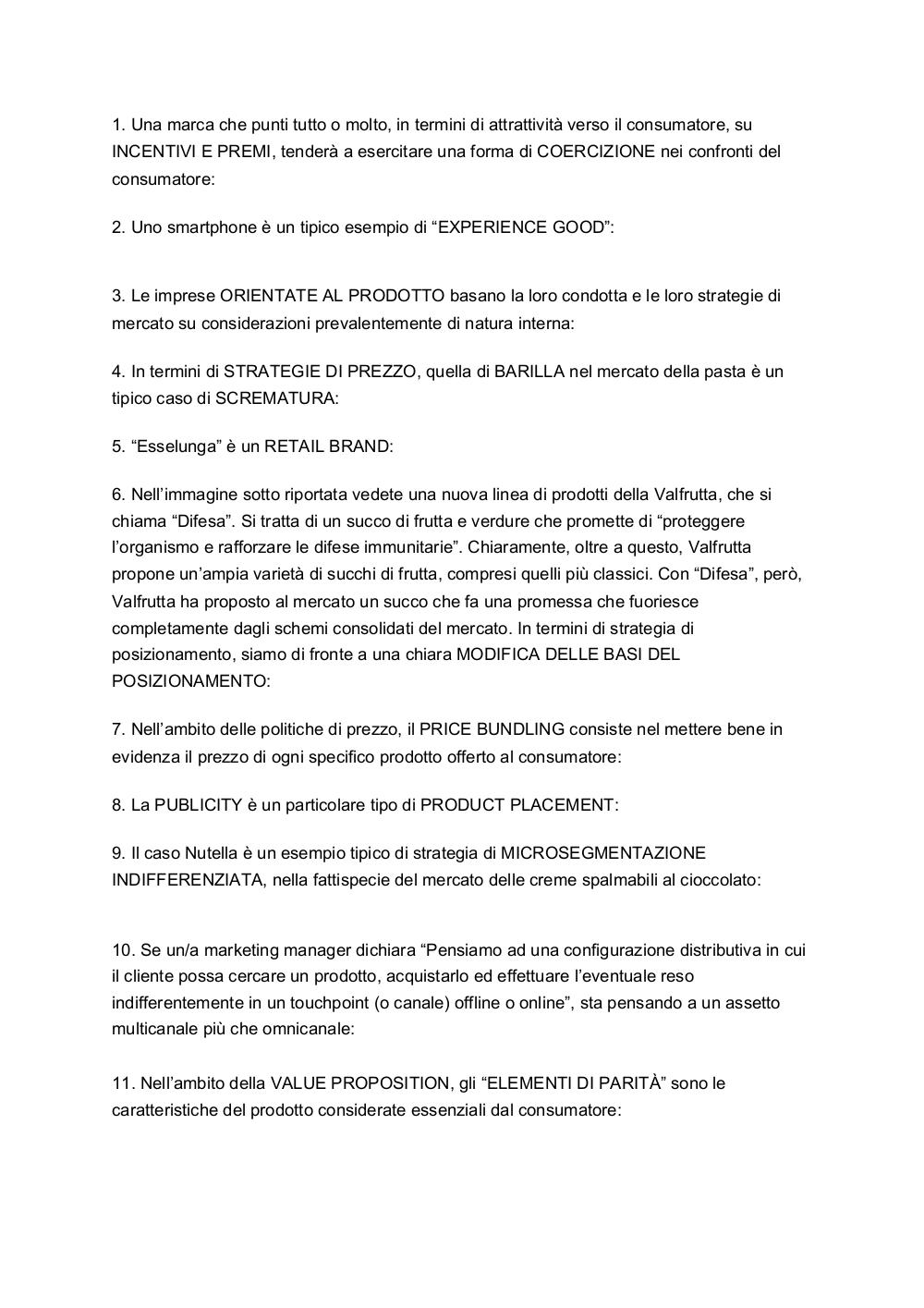 1. Una marca che punti tutto o molto, in termini di attrattività verso il consumatore, su INCENTIVI E PREMI, tenderà a esercitare una forma di COERCIZIONE nei confronti del consumatore:

2. Uno smartphone è un tipico esempio di “EXPERIENCE GOOD”:

3. Le imprese ORIENTATE AL PRODOTTO basano la loro condotta e le loro strategie di mercato su considerazioni prevalentemente di natura interna:

4. In termini di STRATEGIE DI PREZZO, quella di BARILLA nel mercato della pasta è un tipico caso di SCREMATURA:

5. “Esselunga” è un RETAIL BRAND:

6. Nell’immagine sotto riportata vedete una nuova linea di prodotti della Valfrutta, che si chiama “Difesa”. Si tratta di un succo di frutta e verdure che promette di “proteggere l’organismo e rafforzare le difese immunitarie”. Chiaramente, oltre a questo, Valfrutta propone un’ampia varietà di succhi di frutta, compresi quelli più classici. Con “Difesa”, però, Valfrutta ha proposto al mercato un succo che fa una promessa che fuoriesce completamente dagli schemi consolidati del mercato. In termini di strategia di posizionamento, siamo di fronte a una chiara MODIFICA DELLE BASI DEL POSIZIONAMENTO:

7. Nell’ambito delle politiche di prezzo, il PRICE BUNDLING consiste nel mettere bene in evidenza il prezzo di ogni specifico prodotto offerto al consumatore:

8. La PUBLICITY è un particolare tipo di PRODUCT PLACEMENT:

9. Il caso Nutella è un esempio tipico di strategia di MICROSEGMENTAZIONE INDIFFERENZIATA, nella fattispecie del mercato delle creme spalmabili al cioccolato:

10. Se un/a marketing manager dichiara “Pensiamo ad una configurazione distributiva in cui il cliente possa cercare un prodotto, acquistarlo ed effettuare l’eventuale reso indifferentemente in un touchpoint (o canale) offline o online”, sta pensando a un assetto multicanale più che omnicanale:

11. Nell’ambito della VALUE PROPOSITION, gli “ELEMENTI DI PARITÀ” sono le caratteristiche del prodotto considerate essenziali dal consumatore: